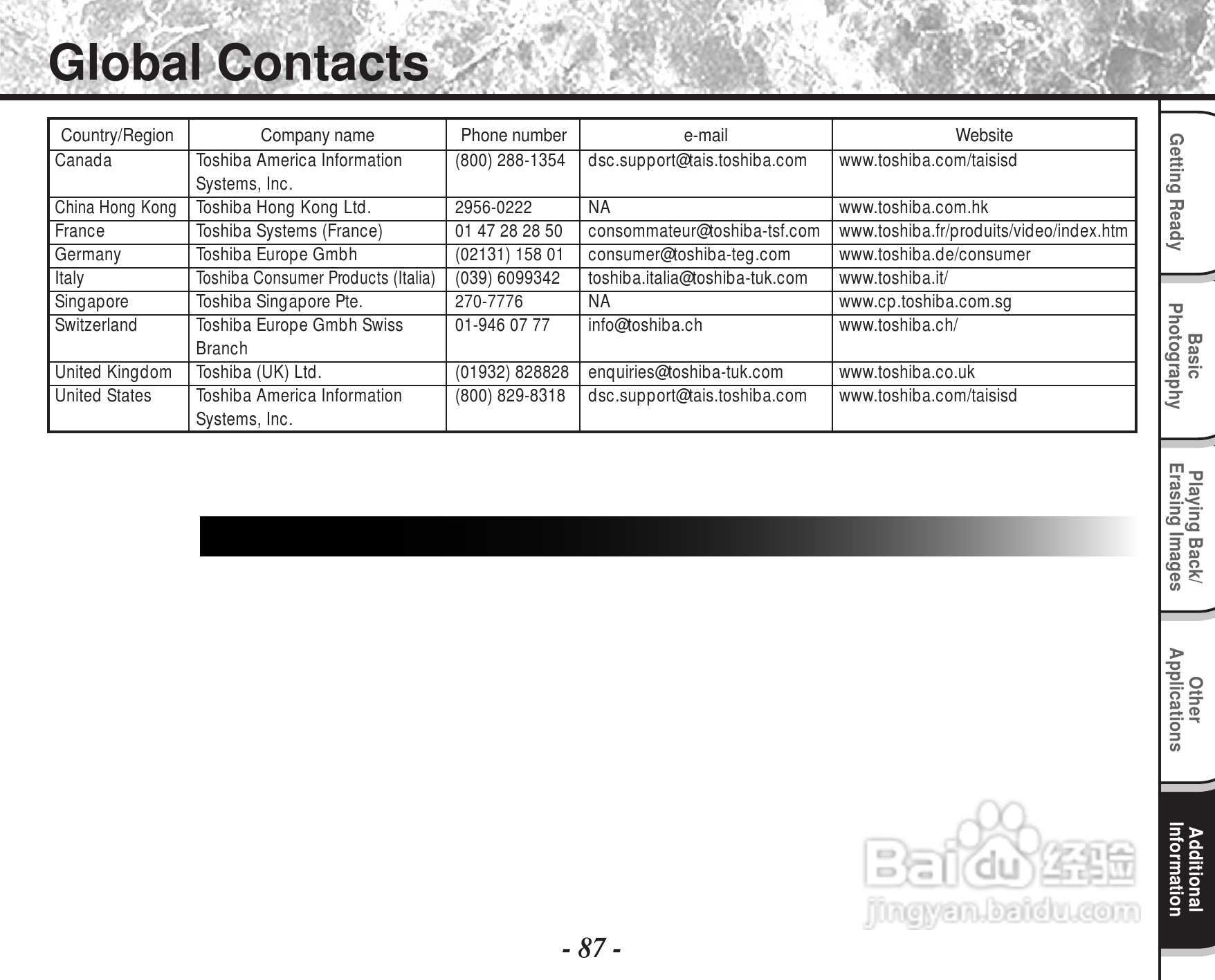 Global Contacts

| Country/Region | Company name | Phone number | e-mail | Website |
|---|---|---|---|---|
| Canada | Toshiba America Information Systems, Inc. | (800) 288-1354 | dsc.support@tais.toshiba.com | www.toshiba.com/taisisd |
| China Hong Kong | Toshiba Hong Kong Ltd. | 2956-0222 | NA | www.toshiba.com.hk |
| France | Toshiba Systems (France) | 01 47 28 28 50 | consommateur@toshiba-tsf.com | www.toshiba.fr/produits/video/index.htm |
| Germany | Toshiba Europe Gmbh | (02131) 158 01 | consumer@toshiba-teg.com | www.toshiba.de/consumer |
| Italy | Toshiba Consumer Products (Italia) | (039) 6099342 | toshiba.italia@toshiba-tuk.com | www.toshiba.it/ |
| Singapore | Toshiba Singapore Pte. | 270-7776 | NA | www.cp.toshiba.com.sg |
| Switzerland | Toshiba Europe Gmbh Swiss Branch | 01-946 07 77 | info@toshiba.ch | www.toshiba.ch/ |
| United Kingdom | Toshiba (UK) Ltd. | (01932) 828828 | enquiries@toshiba-tuk.com | www.toshiba.co.uk |
| United States | Toshiba America Information Systems, Inc. | (800) 829-8318 | dsc.support@tais.toshiba.com | www.toshiba.com/taisisd |

Getting Ready
Basic Photography
Playing Back/ Erasing Images
Other Applications
Additional Information

Baidu 经验
jingyan.baidu.com

- 87 -